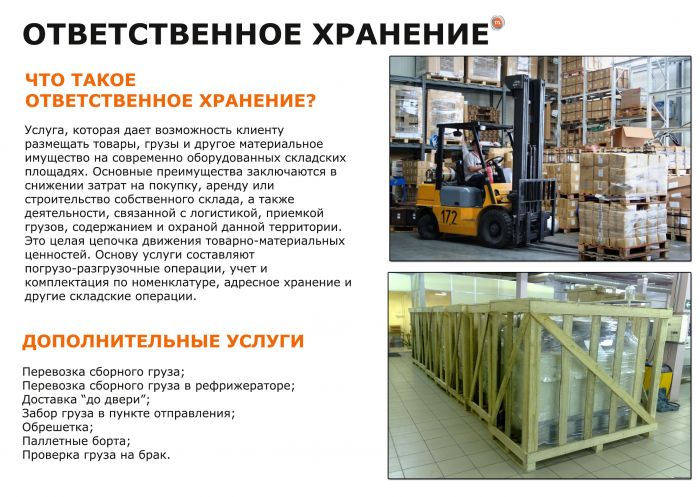 ОТВЕТСТВЕННОЕ ХРАНЕНИЕ

ЧТО ТАКОЕ
ОТВЕТСТВЕННОЕ ХРАНЕНИЕ?

Услуга, которая дает возможность клиенту размещать товары, грузы и другое материальное имущество на современно оборудованных складских площадях. Основные преимущества заключаются в снижении затрат на покупку, аренду или строительство собственного склада, а также деятельности, связанной с логистикой, приемкой грузов, содержанием и охраной данной территории. Это целая цепочка движения товарно-материальных ценностей. Основу услуги составляют погрузо-разгрузочные операции, учет и комплектация по номенклатуре, адресное хранение и другие складские операции.

ДОПОЛНИТЕЛЬНЫЕ УСЛУГИ

Перевозка сборного груза;
Перевозка сборного груза в рефрижераторе;
Доставка "до двери";
Забор груза в пункте отправления;
Обрешетка;
Паллетные борта;
Проверка груза на брак.

172